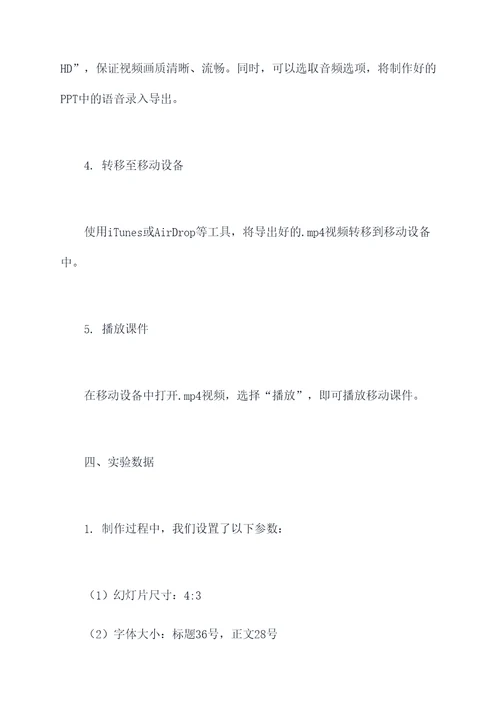 HD”，保证视频画质清晰、流畅。同时，可以选取音频选项，将制作好的PPT中的语音录入导出。

4. 转移至移动设备

使用iTunes或AirDrop等工具，将导出好的.mp4视频转移到移动设备中。

5. 播放课件

在移动设备中打开.mp4视频，选择“播放”，即可播放移动课件。

四、实验数据

1. 制作过程中，我们设置了以下参数：

（1）幻灯片尺寸：4:3

（2）字体大小：标题36号，正文28号